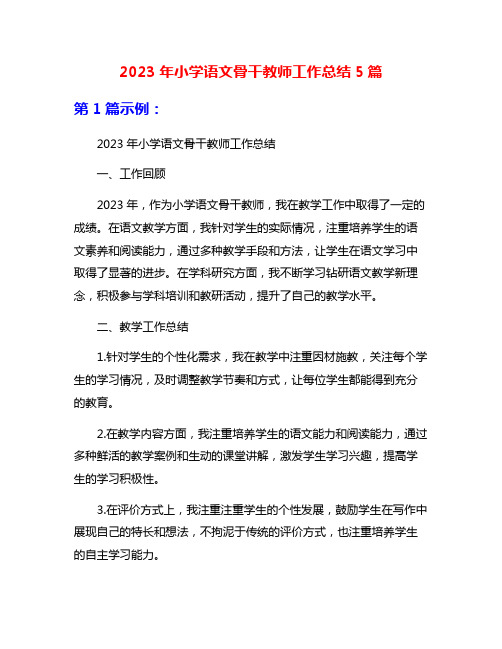 2023 年小学语文骨干教师工作总结 5 篇

第 1 篇示例：

2023 年小学语文骨干教师工作总结

一、工作回顾

2023 年，作为小学语文骨干教师，我在教学工作中取得了一定的成绩。在语文教学方面，我针对学生的实际情况，注重培养学生的语文素养和阅读能力，通过多种教学手段和方法，让学生在语文学习中取得了显著的进步。在学科研究方面，我不断学习钻研语文教学新理念，积极参与学科培训和教研活动，提升了自己的教学水平。

二、教学工作总结

1.针对学生的个性化需求，我在教学中注重因材施教，关注每个学生的学习情况，及时调整教学节奏和方式，让每位学生都能得到充分的教育。

2.在教学内容方面，我注重培养学生的语文能力和阅读能力，通过多种鲜活的教学案例和生动的课堂讲解，激发学生学习兴趣，提高学生的学习积极性。

3.在评价方式上，我注重注重学生的个性发展，鼓励学生在写作中展现自己的特长和想法，不拘泥于传统的评价方式，也注重培养学生的自主学习能力。